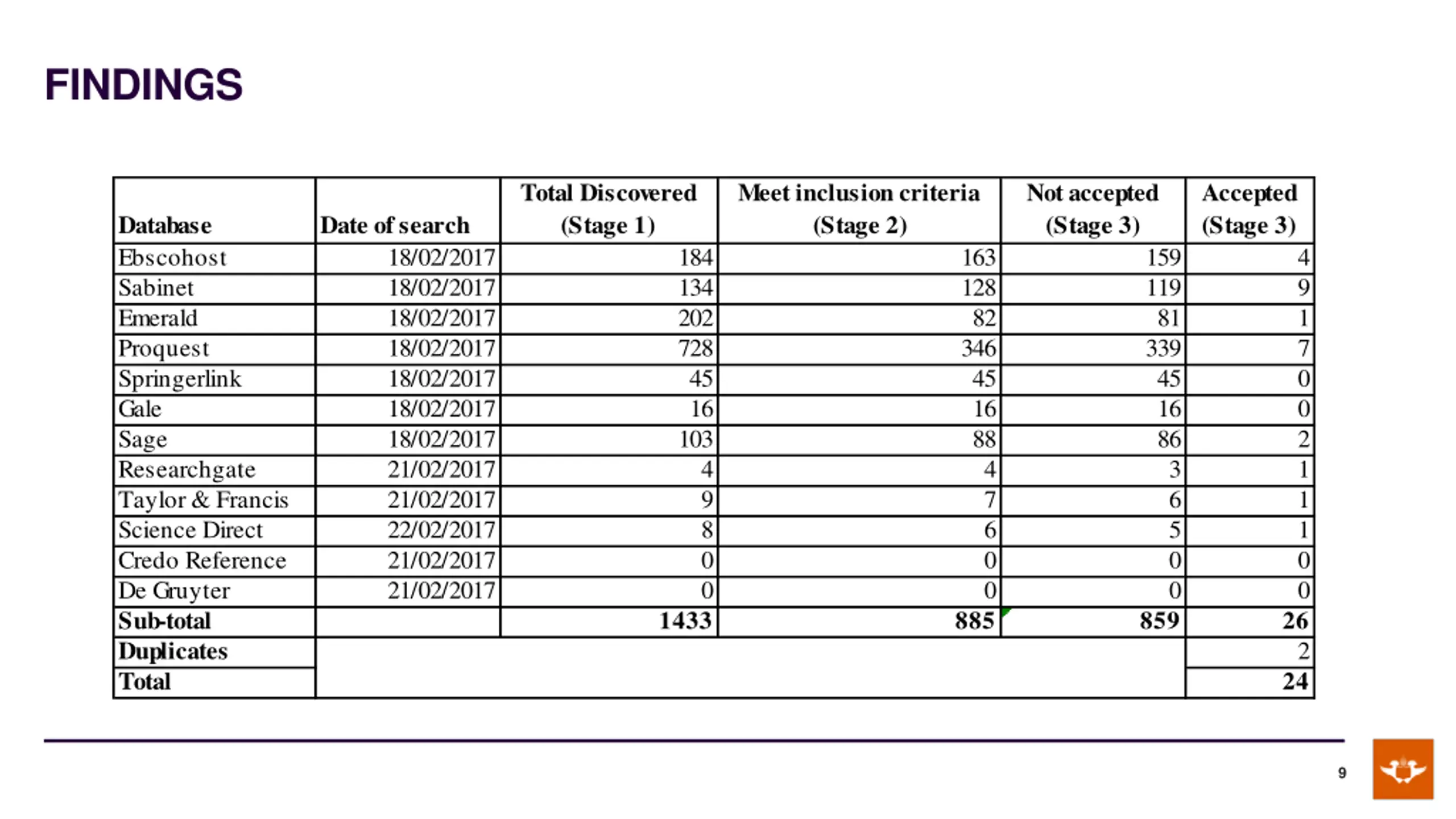 FINDINGS

| Database | Date of search | Total Discovered (Stage 1) | Meet inclusion criteria (Stage 2) | Not accepted (Stage 3) | Accepted (Stage 3) |
|---|---|---|---|---|---|
| Ebscohost | 18/02/2017 | 184 | 163 | 159 | 4 |
| Sabinet | 18/02/2017 | 134 | 128 | 119 | 9 |
| Emerald | 18/02/2017 | 202 | 82 | 81 | 1 |
| Proquest | 18/02/2017 | 728 | 346 | 339 | 7 |
| Springerlink | 18/02/2017 | 45 | 45 | 45 | 0 |
| Gale | 18/02/2017 | 16 | 16 | 16 | 0 |
| Sage | 18/02/2017 | 103 | 88 | 86 | 2 |
| Researchgate | 21/02/2017 | 4 | 4 | 3 | 1 |
| Taylor & Francis | 21/02/2017 | 9 | 7 | 6 | 1 |
| Science Direct | 22/02/2017 | 8 | 6 | 5 | 1 |
| Credo Reference | 21/02/2017 | 0 | 0 | 0 | 0 |
| De Gruyter | 21/02/2017 | 0 | 0 | 0 | 0 |
| Sub-total | | 1433 | 885 | 859 | 26 |
| Duplicates | | | | | 2 |
| Total | | | | | 24 |

9